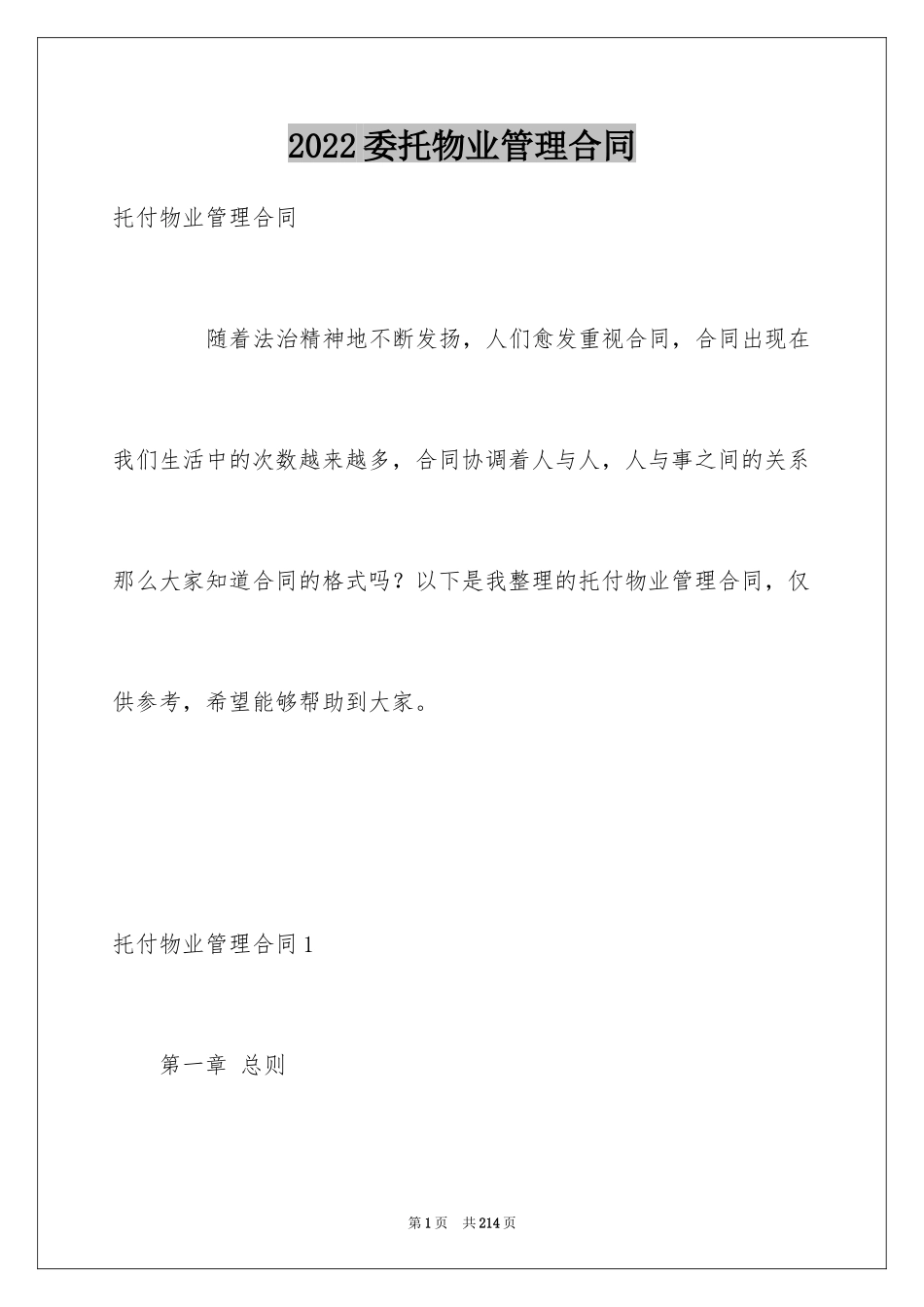 2022委托物业管理合同

托付物业管理合同

随着法治精神地不断发扬，人们愈发重视合同，合同出现在我们生活中的次数越来越多，合同协调着人与人，人与事之间的关系那么大家知道合同的格式吗？以下是我整理的托付物业管理合同，仅供参考，希望能够帮助到大家。

托付物业管理合同1

第一章 总则

第1页 共214页